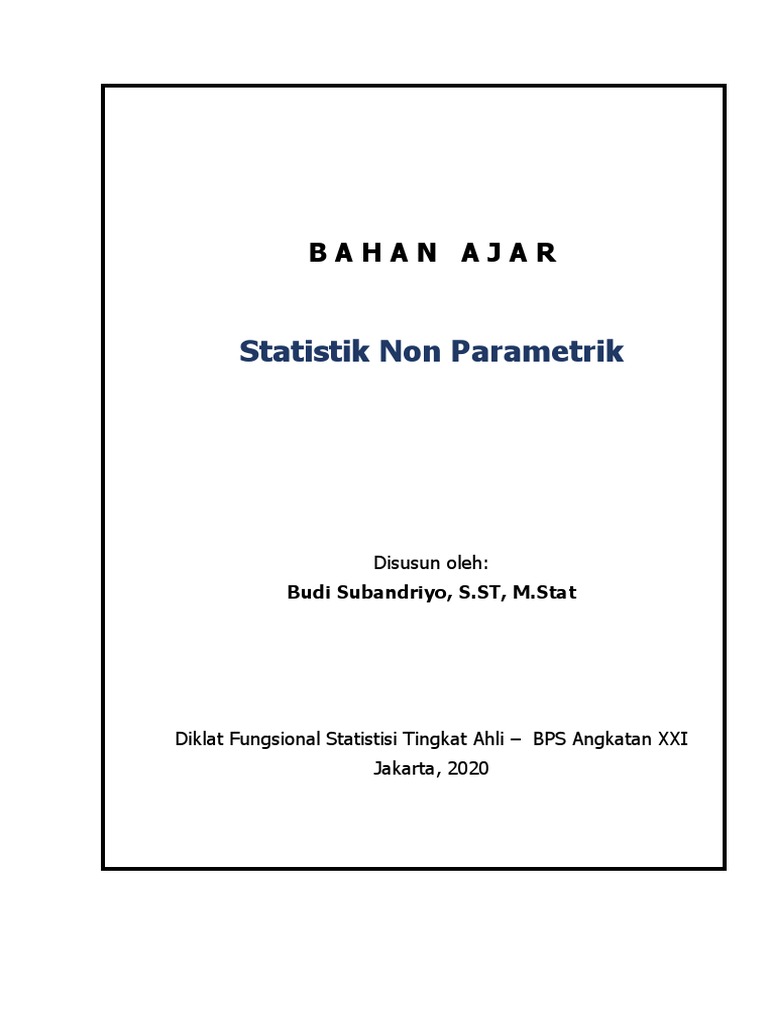 B A H A N   A J A R

Statistik Non Parametrik

Disusun oleh:
Budi Subandriyo, S.ST, M.Stat

Diklat Fungsional Statistisi Tingkat Ahli – BPS Angkatan XXI
Jakarta, 2020